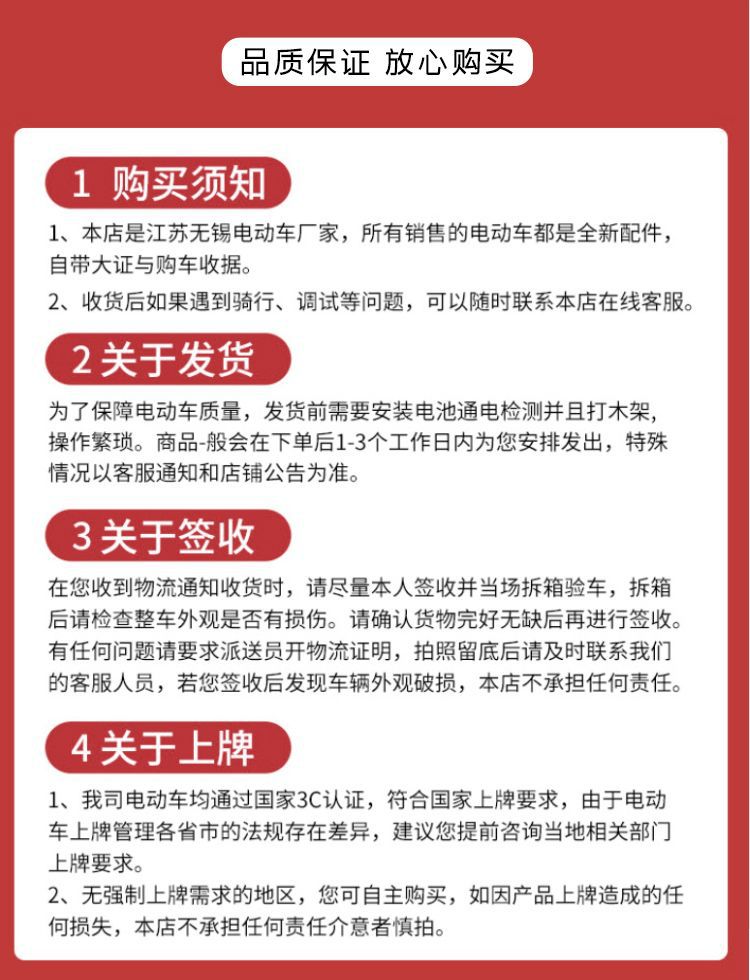 品质保证 放心购买

1 购买须知

1、本店是江苏无锡电动车厂家，所有销售的电动车都是全新配件，自带大证与购车收据。

2、收货后如果遇到骑行、调试等问题，可以随时联系本店在线客服。

2 关于发货

为了保障电动车质量，发货前需要安装电池通电检测并且打木架，操作繁琐。商品-般会在下单后1-3个工作日内为您安排发出，特殊情况以客服通知和店铺公告为准。

3 关于签收

在您收到物流通知收货时，请尽量本人签收并当场拆箱验车，拆箱后请检查整车外观是否有损伤。请确认货物完好无缺后再进行签收。有任何问题请要求派送员开物流证明，拍照留底后请及时联系我们的客服人员，若您签收后发现车辆外观破损，本店不承担任何责任。

4 关于上牌

1、我司电动车均通过国家3C认证，符合国家上牌要求，由于电动车上牌管理各省市的法规存在差异，建议您提前咨询当地相关部门上牌要求。

2、无强制上牌需求的地区，您可自主购买，如因产品上牌造成的任何损失，本店不承担任何责任介意者慎拍。